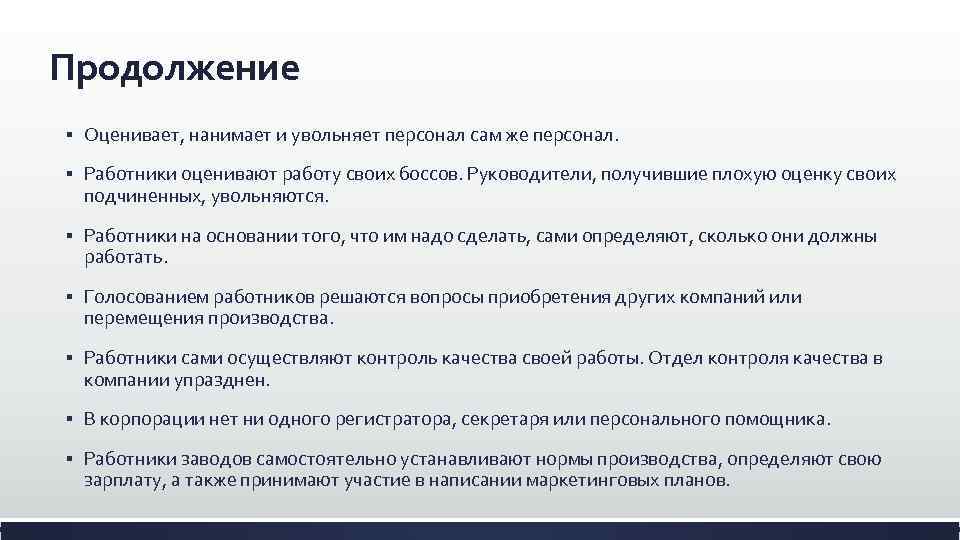 Продолжение

▪ Оценивает, нанимает и увольняет персонал сам же персонал.

▪ Работники оценивают работу своих боссов. Руководители, получившие плохую оценку своих подчиненных, увольняются.

▪ Работники на основании того, что им надо сделать, сами определяют, сколько они должны работать.

▪ Голосованием работников решаются вопросы приобретения других компаний или перемещения производства.

▪ Работники сами осуществляют контроль качества своей работы. Отдел контроля качества в компании упразднен.

▪ В корпорации нет ни одного регистратора, секретаря или персонального помощника.

▪ Работники заводов самостоятельно устанавливают нормы производства, определяют свою зарплату, а также принимают участие в написании маркетинговых планов.